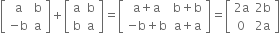 $\begin{bmatrix} a & b \\ -b & a \end{bmatrix} + \begin{bmatrix} a & b \\ b & a \end{bmatrix} = \begin{bmatrix} a+a & b+b \\ -b+b & a+a \end{bmatrix} = \begin{bmatrix} 2a & 2b \\ 0 & 2a \end{bmatrix}$